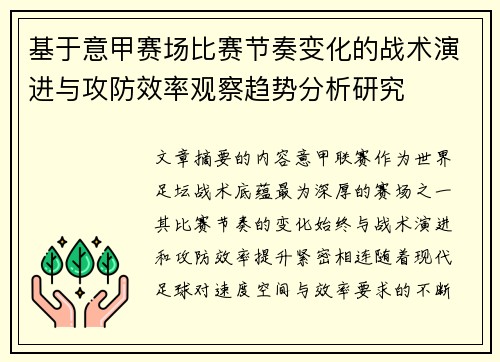 基于意甲赛场比赛节奏变化的战术演进与攻防效率观察趋势分析研究

文章摘要的内容意甲联赛作为世界足坛战术底蕴最为深厚的赛场之一其比赛节奏的变化始终与战术演进和攻防效率提升紧密相连随着现代足球对速度空间与效率要求的不断